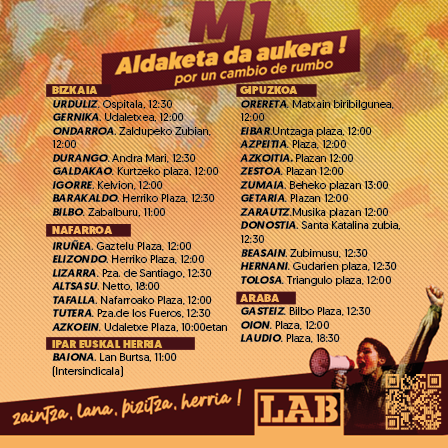 M1

Aldaketa da aukera !
por un cambio de rumbo

BIZKAIA

URDULIZ. Ospitala, 12:30
GERNIKA. Udaletxea, 12:00
ONDARROA. Zaldupeko Zubian, 12:00
DURANGO. Andra Mari, 12:30
GALDAKAO. Kurtzeko plaza, 12:00
IGORRE. Kelvion, 12:00
BARAKALDO. Herriko Plaza, 12:30
BILBO. Zabalburu, 11:00

NAFARROA

IRUÑEA. Gaztelu Plaza, 12:00
ELIZONDO. Herriko Plaza, 12:00
LIZARRA. Pza. de Santiago, 12:30
ALTSASU. Netto, 18:00
TAFALLA. Nafarroako Plaza, 12:00
TUTERA. Pza.de los Fueros, 12:30
AZKOEIN. Udaletxe Plaza, 10:00etan

IPAR EUSKAL HERRIA

BAIONA. Lan Burtsa, 11:00 (Intersindicala)

GIPUZKOA

ORERETA. Matxain biribilgunea, 12:00
EIBAR.Untzaga plaza, 12:00
AZPEITIA. Plaza, 12:00
AZKOITIA. Plazan 12:00
ZESTOA. Plazan 12:00
ZUMAIA. Beheko plazan 13:00
GETARIA. Plazan 12:00
ZARAUTZ.Musika plazan 12:00
DONOSTIA. Santa Katalina zubia, 12:30
BEASAIN. Zubimusu, 12:30
HERNANI. Gudarien plaza, 12:30
TOLOSA. Triangulo plaza, 12:00

ARABA

GASTEIZ. Bilbo Plaza, 12:30
OION. Plaza, 12:00
LAUDIO. Plaza, 18:30

zaintza. lana. bizitza. herria !

LAB